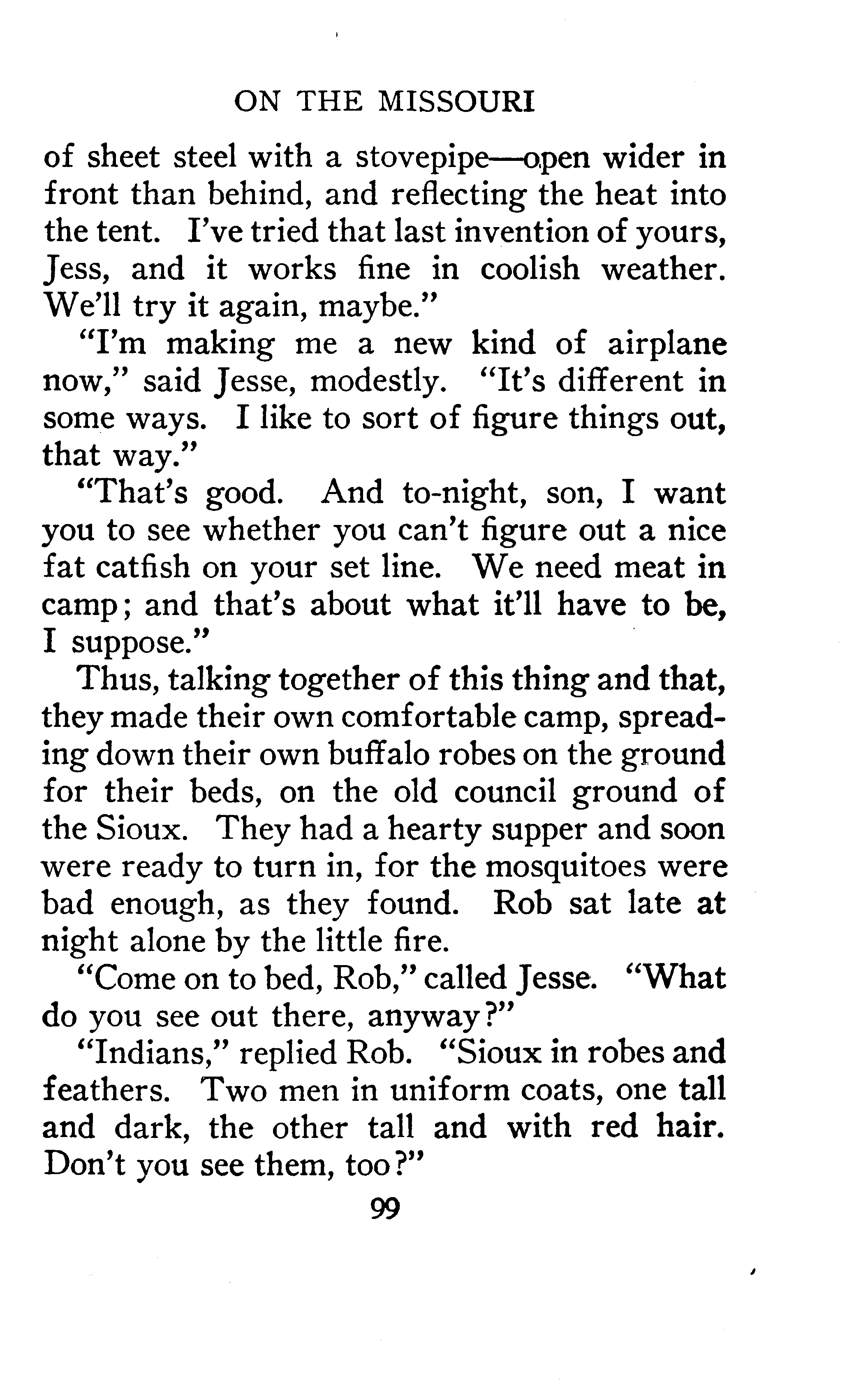 ON THE MISSOURI

of sheet steel with a stovepipe—open wider in front than behind, and reflecting the heat into the tent. I've tried that last invention of yours, Jess, and it works fine in coolish weather. We'll try it again, maybe."

"I'm making me a new kind of airplane now," said Jesse, modestly. "It's different in some ways. I like to sort of figure things out, that way."

"That's good. And to-night, son, I want you to see whether you can't figure out a nice fat catfish on your set line. We need meat in camp; and that's about what it'll have to be, I suppose."

Thus, talking together of this thing and that, they made their own comfortable camp, spreading down their own buffalo robes on the ground for their beds, on the old council ground of the Sioux. They had a hearty supper and soon were ready to turn in, for the mosquitoes were bad enough, as they found. Rob sat late at night alone by the little fire.

"Come on to bed, Rob," called Jesse. "What do you see out there, anyway?"

"Indians," replied Rob. "Sioux in robes and feathers. Two men in uniform coats, one tall and dark, the other tall and with red hair. Don't you see them, too?"

99